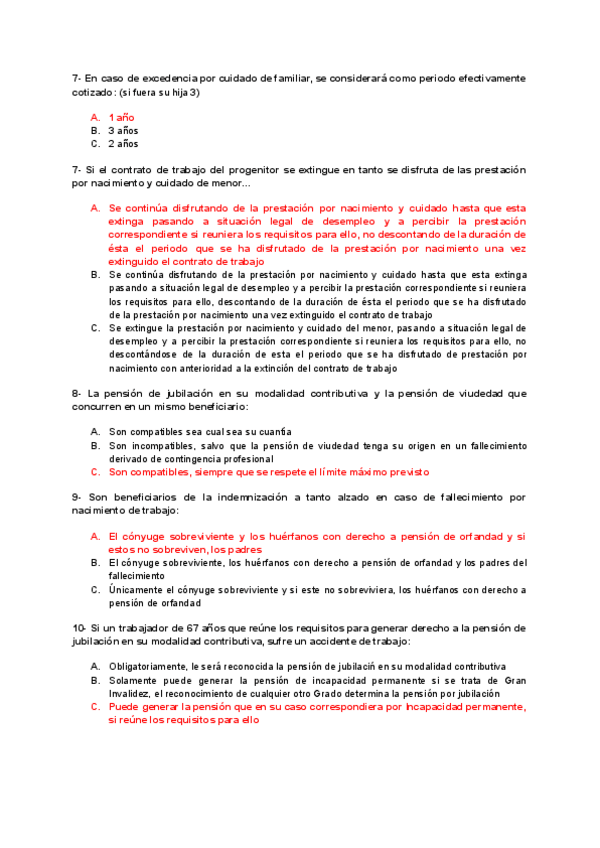 7- En caso de excedencia por cuidado de familiar, se considerará como periodo efectivamente cotizado: (si fuera su hija 3)

A. 1 año
B. 3 años
C. 2 años

7- Si el contrato de trabajo del progenitor se extingue en tanto se disfruta de las prestación por nacimiento y cuidado de menor...

A. Se continúa disfrutando de la prestación por nacimiento y cuidado hasta que esta extinga pasando a situación legal de desempleo y a percibir la prestación correspondiente si reuniera los requisitos para ello, no descontando de la duración de ésta el periodo que se ha disfrutado de la prestación por nacimiento una vez extinguido el contrato de trabajo
B. Se continúa disfrutando de la prestación por nacimiento y cuidado hasta que esta extinga pasando a situación legal de desempleo y a percibir la prestación correspondiente si reuniera los requisitos para ello, descontando de la duración de ésta el periodo que se ha disfrutado de la prestación por nacimiento una vez extinguido el contrato de trabajo
C. Se extingue la prestación por nacimiento y cuidado del menor, pasando a situación legal de desempleo y a percibir la prestación correspondiente si reuniera los requisitos para ello, no descontándose de la duración de esta el periodo que se ha disfrutado de prestación por nacimiento con anterioridad a la extinción del contrato de trabajo

8- La pensión de jubilación en su modalidad contributiva y la pensión de viudedad que concurren en un mismo beneficiario:

A. Son compatibles sea cual sea su cuantía
B. Son incompatibles, salvo que la pensión de viudedad tenga su origen en un fallecimiento derivado de contingencia profesional
C. Son compatibles, siempre que se respete el límite máximo previsto

9- Son beneficiarios de la indemnización a tanto alzado en caso de fallecimiento por nacimiento de trabajo:

A. El cónyuge sobreviviente y los huérfanos con derecho a pensión de orfandad y si estos no sobreviven, los padres
B. El cónyuge sobreviviente, los huérfanos con derecho a pensión de orfandad y los padres del fallecimiento
C. Únicamente el cónyuge sobreviviente y si este no sobreviviera, los huérfanos con derecho a pensión de orfandad

10- Si un trabajador de 67 años que reúne los requisitos para generar derecho a la pensión de jubilación en su modalidad contributiva, sufre un accidente de trabajo:

A. Obligatoriamente, le será reconocida la pensión de jubilación en su modalidad contributiva
B. Solamente puede generar la pensión de incapacidad permanente si se trata de Gran Invalidez, el reconocimiento de cualquier otro Grado determina la pensión por jubilación
C. Puede generar la pensión que en su caso correspondiera por Incapacidad permanente, si reúne los requisitos para ello